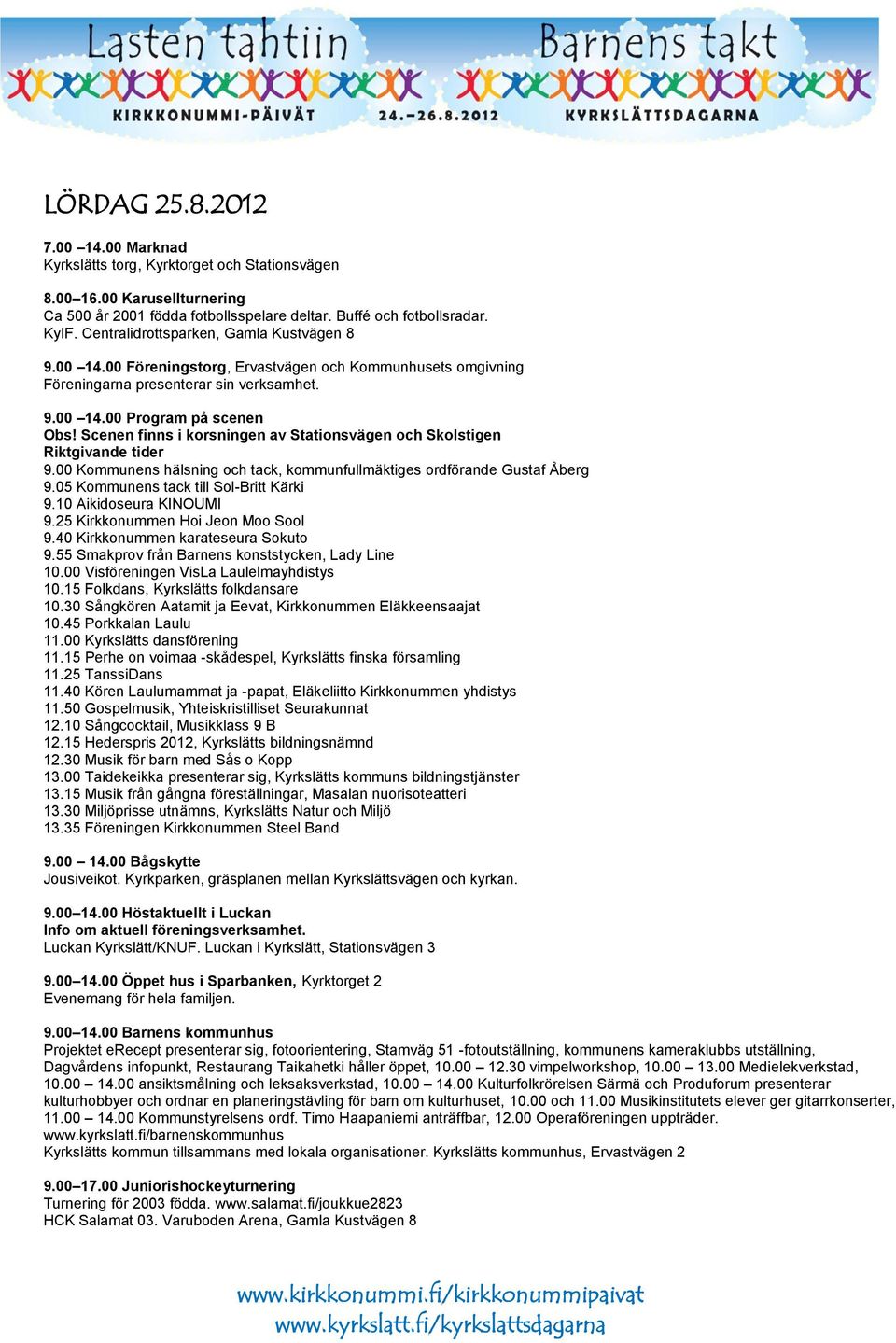 Lasten tahtiin
KIRKKONUMMI-PÄIVÄT
24.–26.8.2012
Barnens takt
KYRKSLÄTTSDAGARNA

LÖRDAG 25.8.2012

7.00 –14.00 Marknad
Kyrkslätts torg, Kyrktorget och Stationsvägen

8.00–16.00 Karusellturnering
Ca 500 år 2001 födda fotbollsspelare deltar. Buffé och fotbollsradar.
KyIF. Centralidrottsparken, Gamla Kustvägen 8

9.00 –14.00 Föreningstorg, Ervastvägen och Kommunhusets omgivning
Föreningarna presenterar sin verksamhet.

9.00 –14.00 Program på scenen
Obs! Scenen finns i korsningen av Stationsvägen och Skolstigen
Riktgivande tider
9.00 Kommunens hälsning och tack, kommunfullmäktiges ordförande Gustaf Åberg
9.05 Kommunens tack till Sol-Britt Kärki
9.10 Aikidoseura KINOUMI
9.25 Kirkkonummen Hoi Jeon Moo Sool
9.40 Kirkkonummen karateseura Sokuto
9.55 Smakprov från Barnens konststycken, Lady Line
10.00 Visföreningen VisLa Laulelmayhdistys
10.15 Folkdans, Kyrkslätts folkdansare
10.30 Sångkören Aatamit ja Eevat, Kirkkonummen Eläkkeensaajat
10.45 Porkkalan Laulu
11.00 Kyrkslätts dansförening
11.15 Perhe on voimaa -skådespel, Kyrkslätts finska församling
11.25 TanssiDans
11.40 Kören Laulumammat ja -papat, Eläkeliitto Kirkkonummen yhdistys
11.50 Gospelmusik, Yhteiskristilliset Seurakunnat
12.10 Sångcocktail, Musikklass 9 B
12.15 Hederspris 2012, Kyrkslätts bildningsnämnd
12.30 Musik för barn med Sås o Kopp
13.00 Taidekeikka presenterar sig, Kyrkslätts kommuns bildningstjänster
13.15 Musik från gångna föreställningar, Masalan nuorisoteatteri
13.30 Miljöprisse utnämns, Kyrkslätts Natur och Miljö
13.35 Föreningen Kirkkonummen Steel Band

9.00 – 14.00 Bågskytte
Jousiveikot. Kyrkparken, gräsplanen mellan Kyrkslättsvägen och kyrkan.

9.00–14.00 Höstaktuellt i Luckan
Info om aktuell föreningsverksamhet.
Luckan Kyrkslätt/KNUF. Luckan i Kyrkslätt, Stationsvägen 3

9.00–14.00 Öppet hus i Sparbanken, Kyrktorget 2
Evenemang för hela familjen.

9.00–14.00 Barnens kommunhus
Projektet eRecept presenterar sig, fotoorientering, Stamväg 51 -fotoutställning, kommunens kameraklubbs utställning, Dagvårdens infopunkt, Restaurang Taikahetki håller öppet, 10.00 – 12.30 vimpelworkshop, 10.00 – 13.00 Medielekverkstad, 10.00 – 14.00 ansiktsmålning och leksaksverkstad, 10.00 – 14.00 Kulturfolkrörelsen Särmä och Produforum presenterar kulturhobbyer och ordnar en planeringstävling för barn om kulturhuset, 10.00 och 11.00 Musikinstitutets elever ger gitarrkonserter, 11.00 – 14.00 Kommunstyrelsens ordf. Timo Haapaniemi anträffbar, 12.00 Operaföreningen uppträder.
www.kyrkslatt.fi/barnenskommunhus
Kyrkslätts kommun tillsammans med lokala organisationer. Kyrkslätts kommunhus, Ervastvägen 2

9.00–17.00 Juniorishockeyturnering
Turnering för 2003 födda. www.salamat.fi/joukkue2823
HCK Salamat 03. Varuboden Arena, Gamla Kustvägen 8

www.kirkkonummi.fi/kirkkonummipaivat
www.kyrkslatt.fi/kyrkslattsdagarna